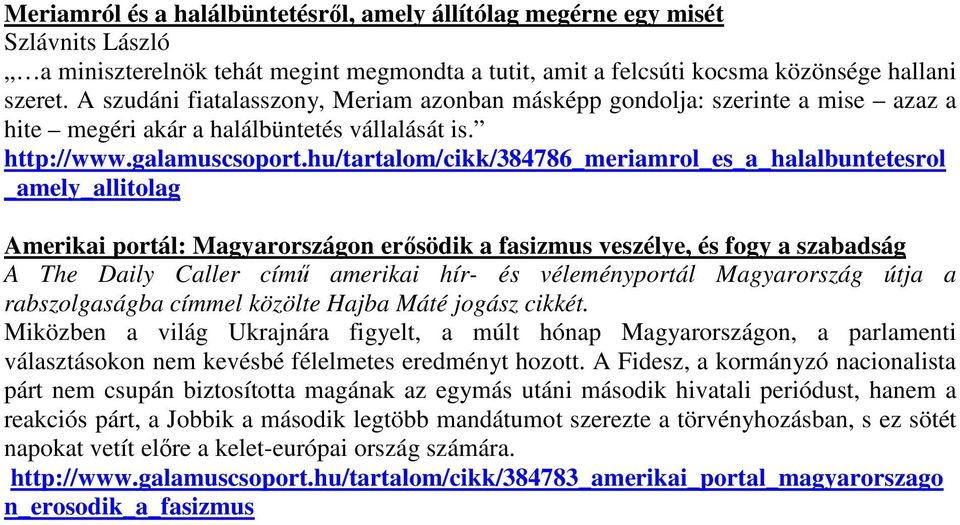 Meriamról és a halálbüntetésről, amely állítólag megérne egy misét
Szlávnits László
„…a miniszterelnök tehát megint megmondta a tutit, amit a felcsúti kocsma közönsége hallani szeret. A szudáni fiatalasszony, Meriam azonban másképp gondolja: szerinte a mise – azaz a hite – megéri akár a halálbüntetés vállalását is.”
http://www.galamuscsoport.hu/tartalom/cikk/384786_meriamrol_es_a_halalbuntetesrol_amely_allitolag

Amerikai portál: Magyarországon erősödik a fasizmus veszélye, és fogy a szabadság
A The Daily Caller című amerikai hír- és véleményportál Magyarország útja a rabszolgaságba címmel közölte Hajba Máté jogász cikkét.
Miközben a világ Ukrajnára figyelt, a múlt hónap Magyarországon, a parlamenti választásokon nem kevésbé félelmetes eredményt hozott. A Fidesz, a kormányzó nacionalista párt nem csupán biztosította magának az egymás utáni második hivatali periódust, hanem a reakciós párt, a Jobbik a második legtöbb mandátumot szerezte a törvényhozásban, s ez sötét napokat vetít előre a kelet-európai ország számára.
http://www.galamuscsoport.hu/tartalom/cikk/384783_amerikai_portal_magyarorszagon_erosodik_a_fasizmus